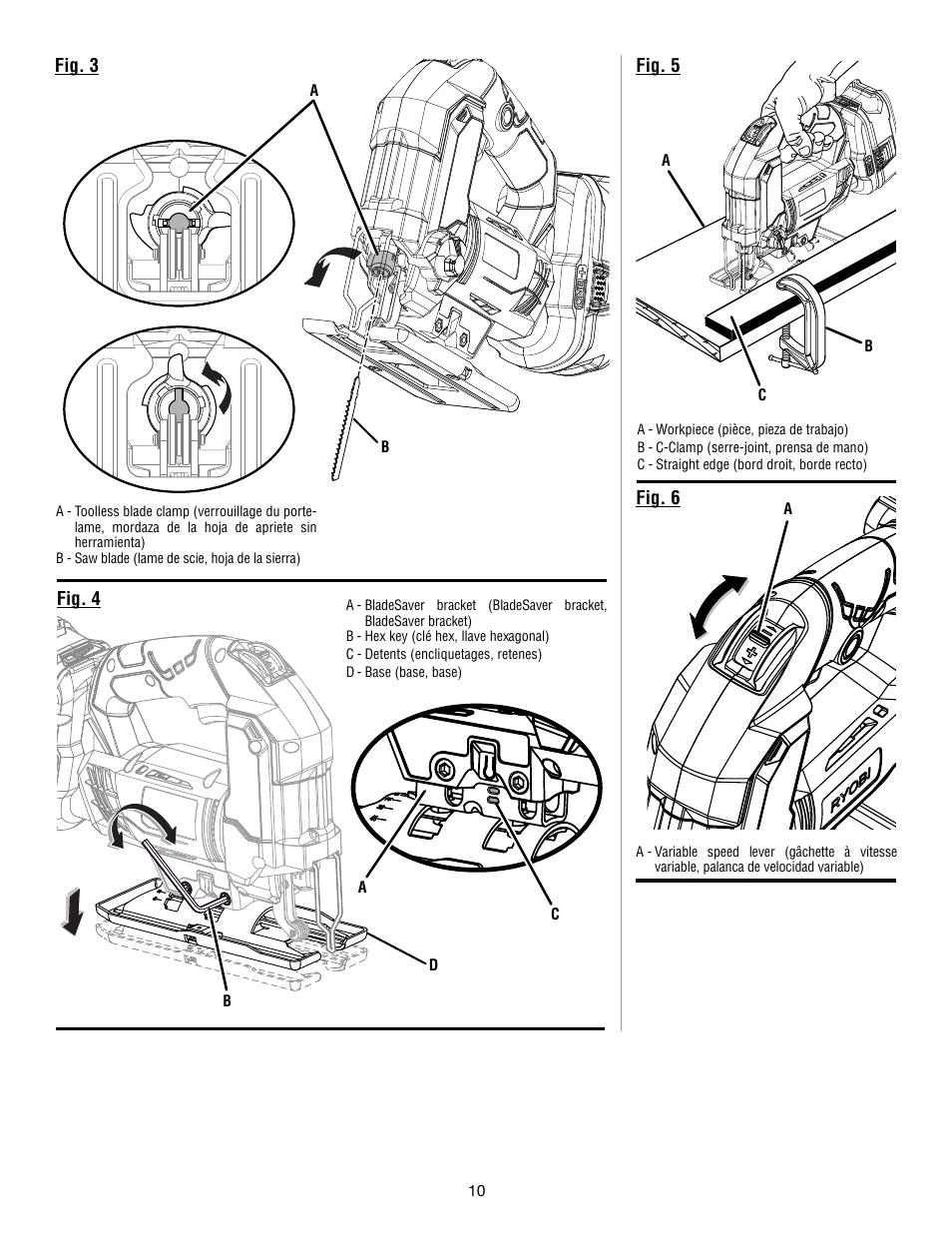 Fig. 3

A

B

A - Toolless blade clamp (verrouillage du porte-lame, mordaza de la hoja de apriete sin herramienta)
B - Saw blade (lame de scie, hoja de la sierra)

Fig. 4

A - BladeSaver bracket (BladeSaver bracket, BladeSaver bracket)
B - Hex key (clé hex, llave hexagonal)
C - Detents (encliquetages, retenes)
D - Base (base, base)

A

C

D

B

Fig. 5

A

B

C

A - Workpiece (pièce, pieza de trabajo)
B - C-Clamp (serre-joint, prensa de mano)
C - Straight edge (bord droit, borde recto)

Fig. 6

A

RYOBI

A - Variable speed lever (gâchette à vitesse variable, palanca de velocidad variable)

10